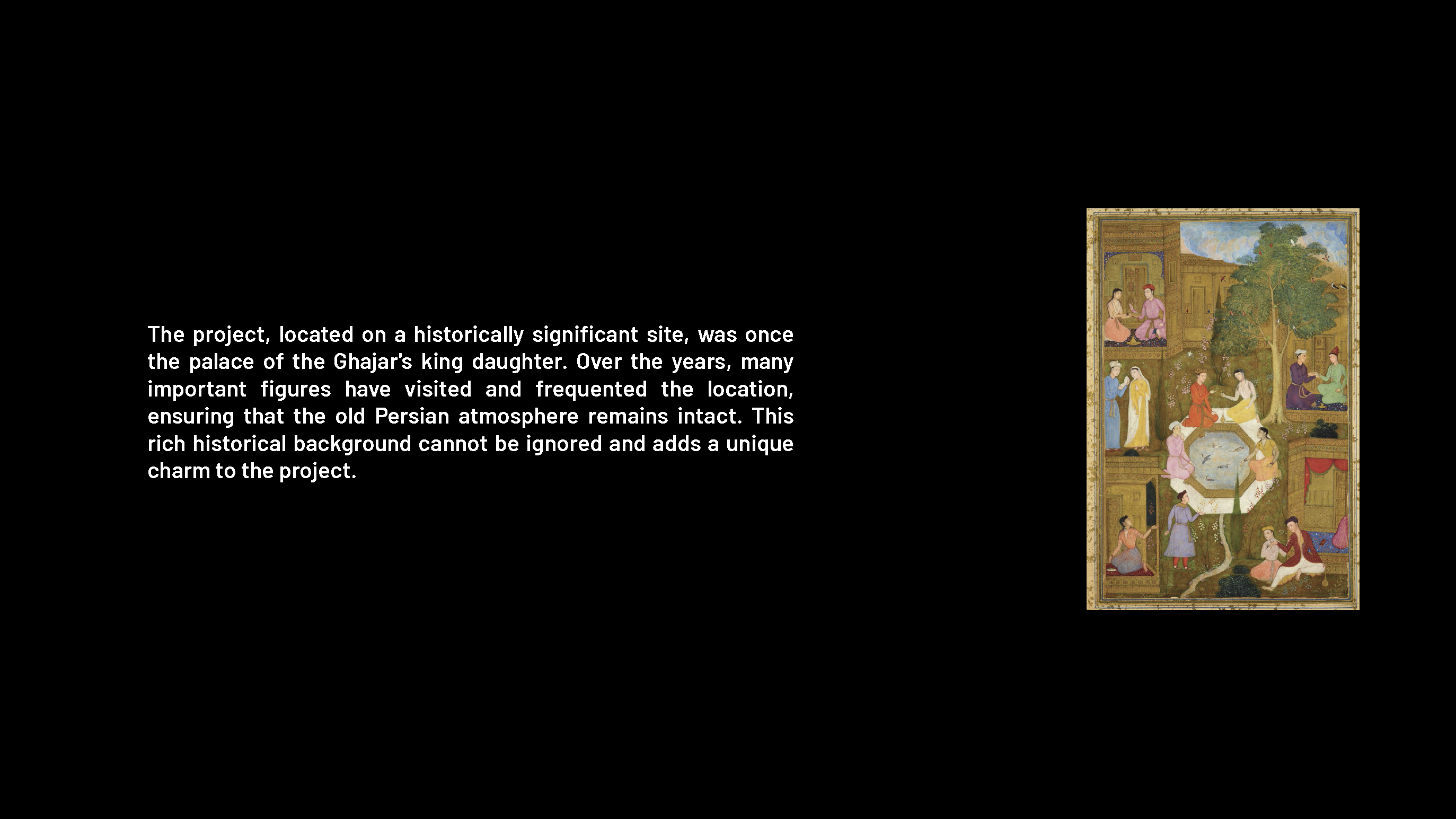 The project, located on a historically significant site, was once the palace of the Ghajar's king daughter. Over the years, many important figures have visited and frequented the location, ensuring that the old Persian atmosphere remains intact. This rich historical background cannot be ignored and adds a unique charm to the project.